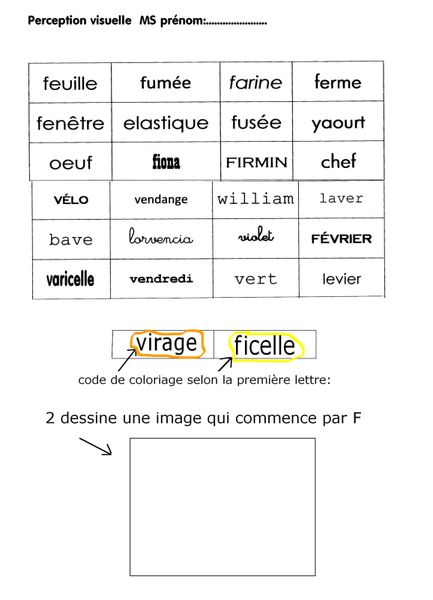 Perception visuelle MS prénom:......................

| feuille | fumée | farine | ferme |
|---|---|---|---|
| fenêtre | elastique | fusée | yaourt |
| oeuf | fiona | FIRMIN | chef |
| VÉLO | vendange | william | laver |
| bave | lorvencia | violet | FÉVRIER |
| varicelle | vendredi | vert | levier |

| virage | ficelle |
|---|---|

code de coloriage selon la première lettre:

2 dessine une image qui commence par F